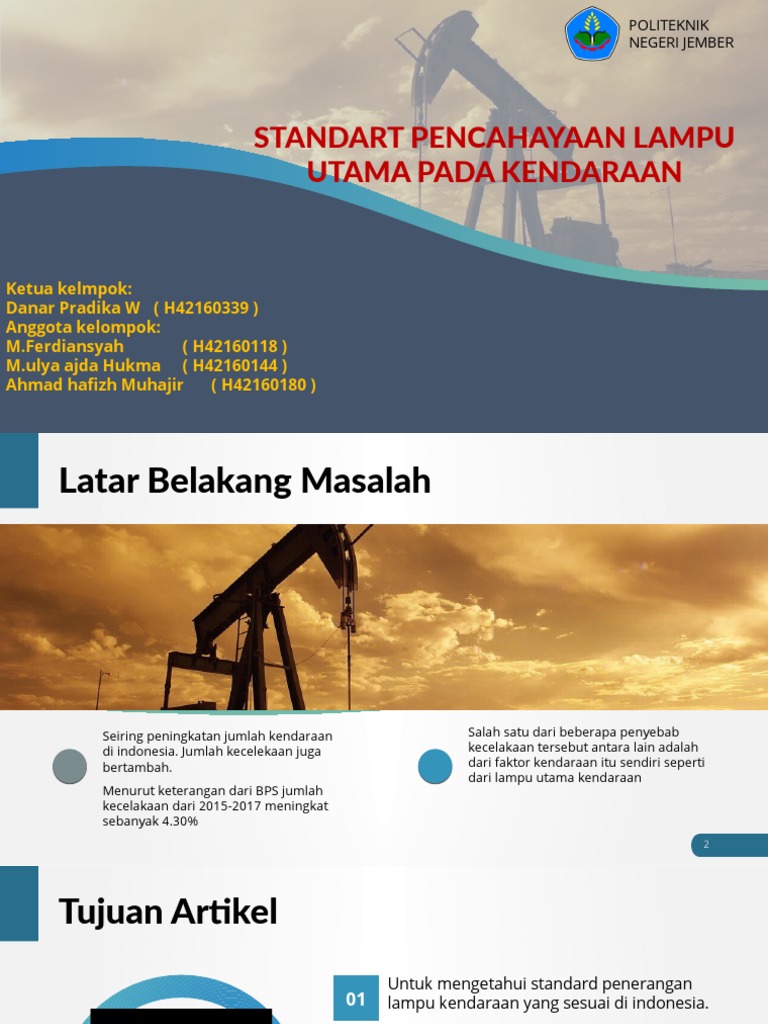 POLITEKNIK NEGERI JEMBER

STANDART PENCAHAYAAN LAMPU UTAMA PADA KENDARAAN

Ketua kelmpok:
Danar Pradika W ( H42160339 )
Anggota kelompok:
M.Ferdiansyah ( H42160118 )
M.ulya ajda Hukma ( H42160144 )
Ahmad hafizh Muhajir ( H42160180 )

Latar Belakang Masalah

Seiring peningkatan jumlah kendaraan di indonesia. Jumlah kecelekaan juga bertambah.

Menurut keterangan dari BPS jumlah kecelakaan dari 2015-2017 meningkat sebanyak 4.30%

Salah satu dari beberapa penyebab kecelakaan tersebut antara lain adalah dari faktor kendaraan itu sendiri seperti dari lampu utama kendaraan

2

Tujuan Artikel

01 Untuk mengetahui standard penerangan lampu kendaraan yang sesuai di indonesia.